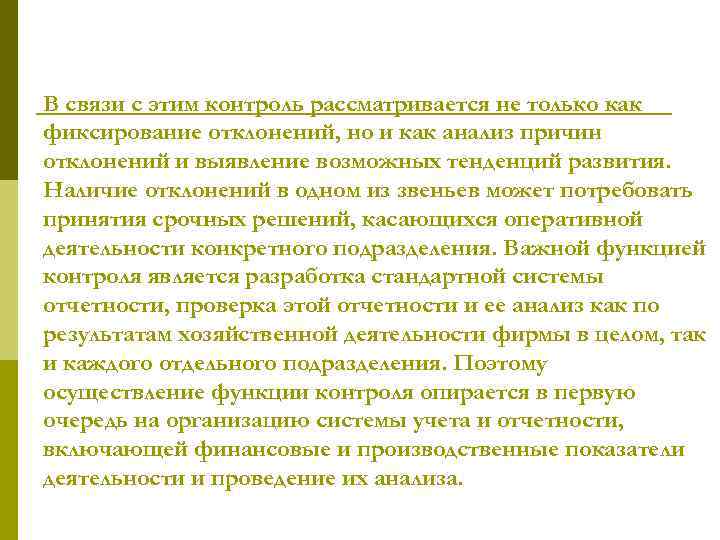 В связи с этим контроль рассматривается не только как фиксирование отклонений, но и как анализ причин отклонений и выявление возможных тенденций развития. Наличие отклонений в одном из звеньев может потребовать принятия срочных решений, касающихся оперативной деятельности конкретного подразделения. Важной функцией контроля является разработка стандартной системы отчетности, проверка этой отчетности и ее анализ как по результатам хозяйственной деятельности фирмы в целом, так и каждого отдельного подразделения. Поэтому осуществление функции контроля опирается в первую очередь на организацию системы учета и отчетности, включающей финансовые и производственные показатели деятельности и проведение их анализа.